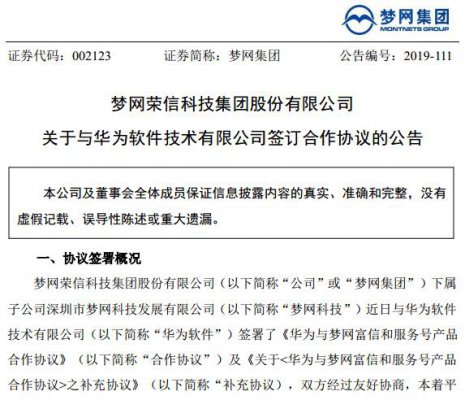 梦网集团
MONTNETS GROUP

证券代码：002123　　证券简称：梦网集团　　公告编号：2019-111

梦网荣信科技集团股份有限公司
关于与华为软件技术有限公司签订合作协议的公告

本公司及董事会全体成员保证信息披露内容的真实、准确和完整，没有虚假记载、误导性陈述或重大遗漏。

一、协议签署概况

梦网荣信科技集团股份有限公司（以下简称“公司”或“梦网集团”）下属子公司深圳市梦网科技发展有限公司（以下简称“梦网科技”）近日与华为软件技术有限公司（以下简称“华为软件”）签署了《华为与梦网富信和服务号产品合作协议》（以下简称“合作协议”）及《关于<华为与梦网富信和服务号产品合作协议>之补充协议》（以下简称“补充协议”），双方经过友好协商，本着平